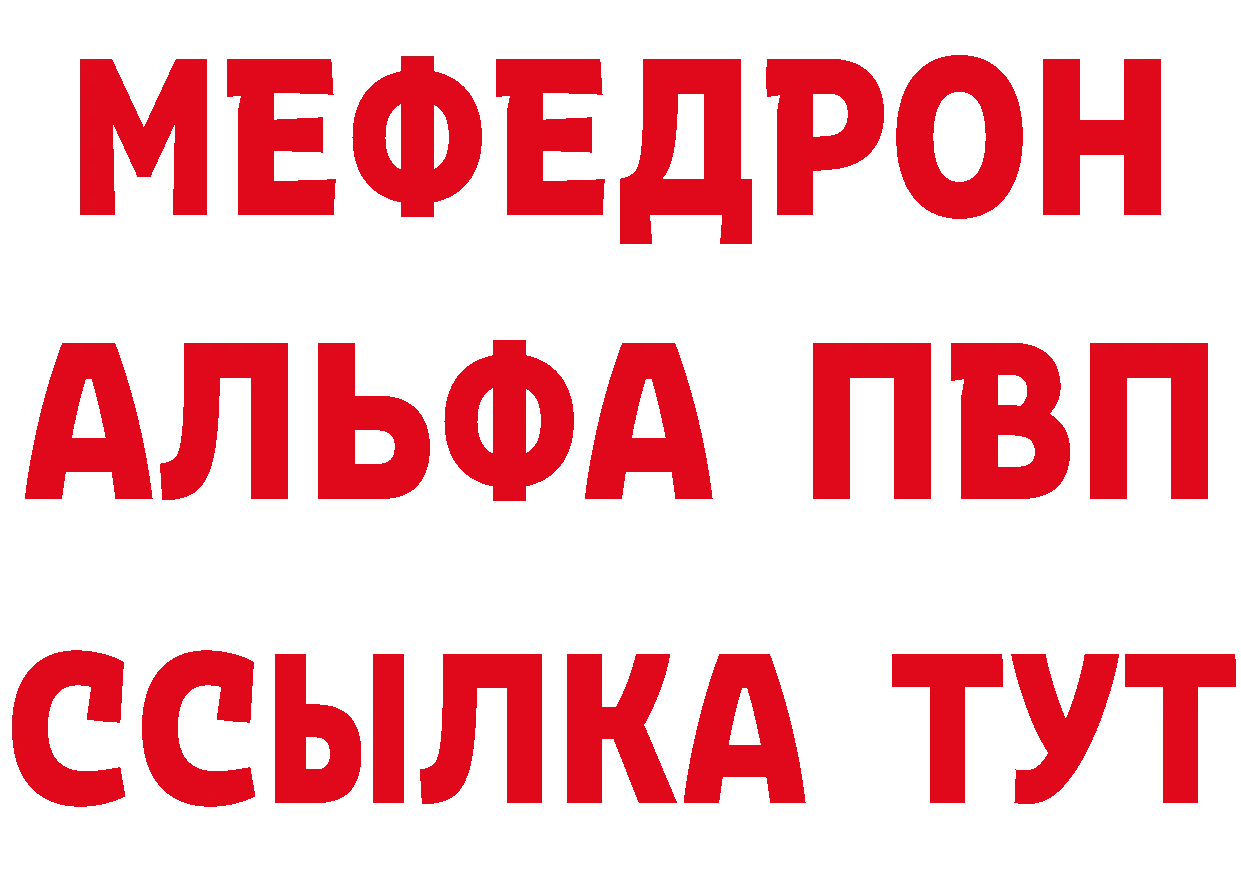 МЕФЕДРОН
АЛЬФА ПВП
ССЫЛКА ТУТ